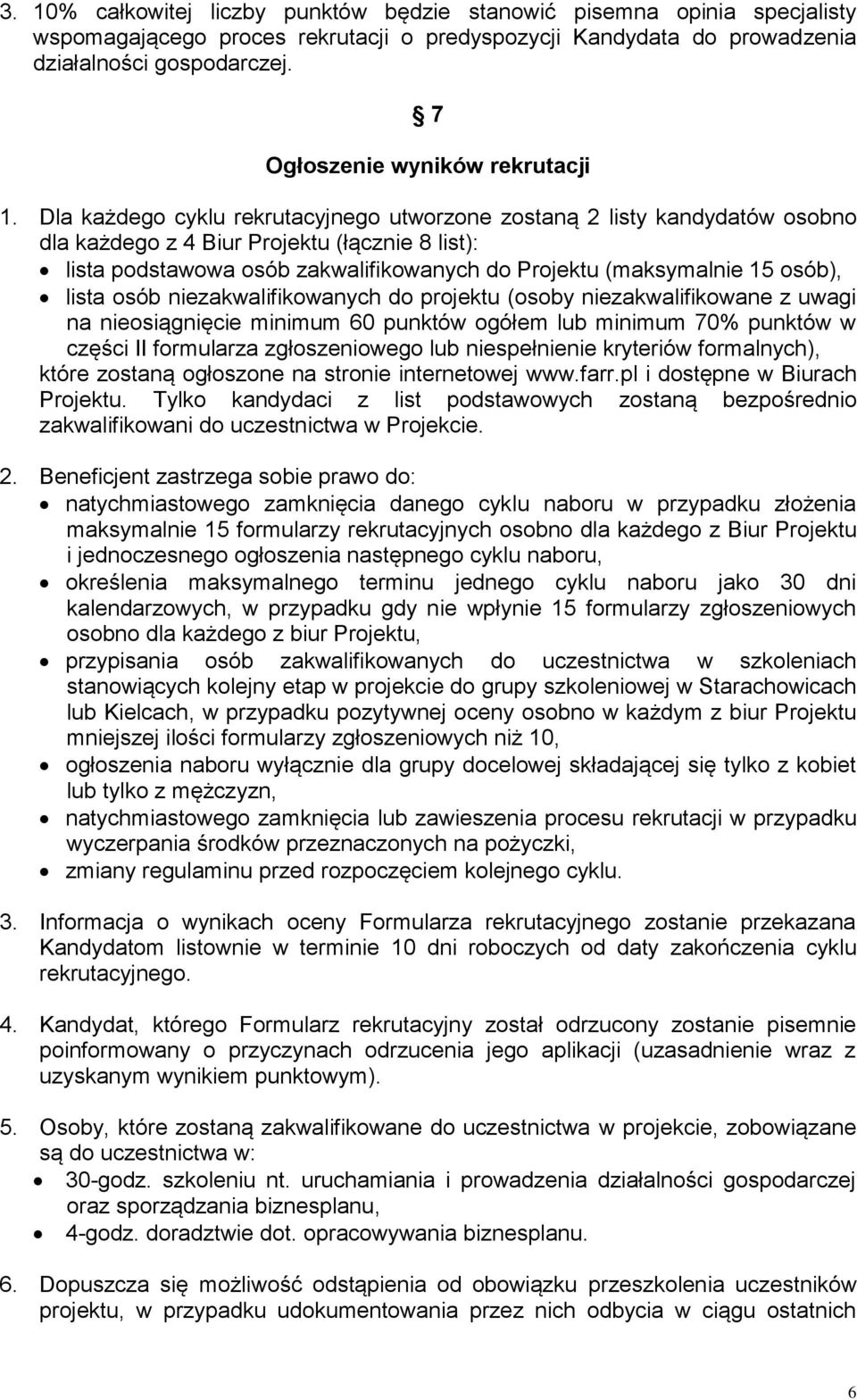 3. 10% całkowitej liczby punktów będzie stanowić pisemna opinia specjalisty wspomagającego proces rekrutacji o predyspozycji Kandydata do prowadzenia działalności gospodarczej.

§ 7
Ogłoszenie wyników rekrutacji

1. Dla każdego cyklu rekrutacyjnego utworzone zostaną 2 listy kandydatów osobno dla każdego z 4 Biur Projektu (łącznie 8 list):
• lista podstawowa osób zakwalifikowanych do Projektu (maksymalnie 15 osób),
• lista osób niezakwalifikowanych do projektu (osoby niezakwalifikowane z uwagi na nieosiągnięcie minimum 60 punktów ogółem lub minimum 70% punktów w części II formularza zgłoszeniowego lub niespełnienie kryteriów formalnych),
które zostaną ogłoszone na stronie internetowej www.farr.pl i dostępne w Biurach Projektu. Tylko kandydaci z list podstawowych zostaną bezpośrednio zakwalifikowani do uczestnictwa w Projekcie.

2. Beneficjent zastrzega sobie prawo do:
• natychmiastowego zamknięcia danego cyklu naboru w przypadku złożenia maksymalnie 15 formularzy rekrutacyjnych osobno dla każdego z Biur Projektu i jednoczesnego ogłoszenia następnego cyklu naboru,
• określenia maksymalnego terminu jednego cyklu naboru jako 30 dni kalendarzowych, w przypadku gdy nie wpłynie 15 formularzy zgłoszeniowych osobno dla każdego z biur Projektu,
• przypisania osób zakwalifikowanych do uczestnictwa w szkoleniach stanowiących kolejny etap w projekcie do grupy szkoleniowej w Starachowicach lub Kielcach, w przypadku pozytywnej oceny osobno w każdym z biur Projektu mniejszej ilości formularzy zgłoszeniowych niż 10,
• ogłoszenia naboru wyłącznie dla grupy docelowej składającej się tylko z kobiet lub tylko z mężczyzn,
• natychmiastowego zamknięcia lub zawieszenia procesu rekrutacji w przypadku wyczerpania środków przeznaczonych na pożyczki,
• zmiany regulaminu przed rozpoczęciem kolejnego cyklu.

3. Informacja o wynikach oceny Formularza rekrutacyjnego zostanie przekazana Kandydatom listownie w terminie 10 dni roboczych od daty zakończenia cyklu rekrutacyjnego.

4. Kandydat, którego Formularz rekrutacyjny został odrzucony zostanie pisemnie poinformowany o przyczynach odrzucenia jego aplikacji (uzasadnienie wraz z uzyskanym wynikiem punktowym).

5. Osoby, które zostaną zakwalifikowane do uczestnictwa w projekcie, zobowiązane są do uczestnictwa w:
• 30-godz. szkoleniu nt. uruchamiania i prowadzenia działalności gospodarczej oraz sporządzania biznesplanu,
• 4-godz. doradztwie dot. opracowywania biznesplanu.

6. Dopuszcza się możliwość odstąpienia od obowiązku przeszkolenia uczestników projektu, w przypadku udokumentowania przez nich odbycia w ciągu ostatnich

6